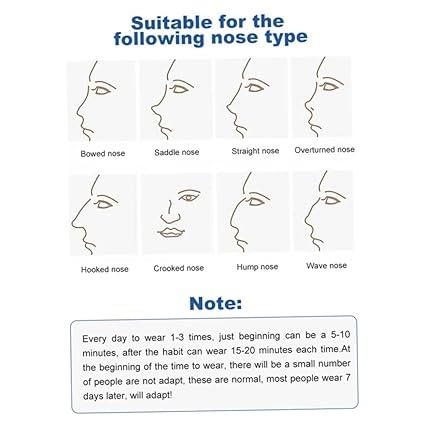 Suitable for the following nose type

Bowed nose

Saddle nose

Straight nose

Overturned nose

Hooked nose

Crooked nose

Hump nose

Wave nose

Note:

Every day to wear 1-3 times, just beginning can be a 5-10 minutes, after the habit can wear 15-20 minutes each time.At the beginning of the time to wear, there will be a small number of people are not adapt, these are normal, most people wear 7 days later, will adapt!